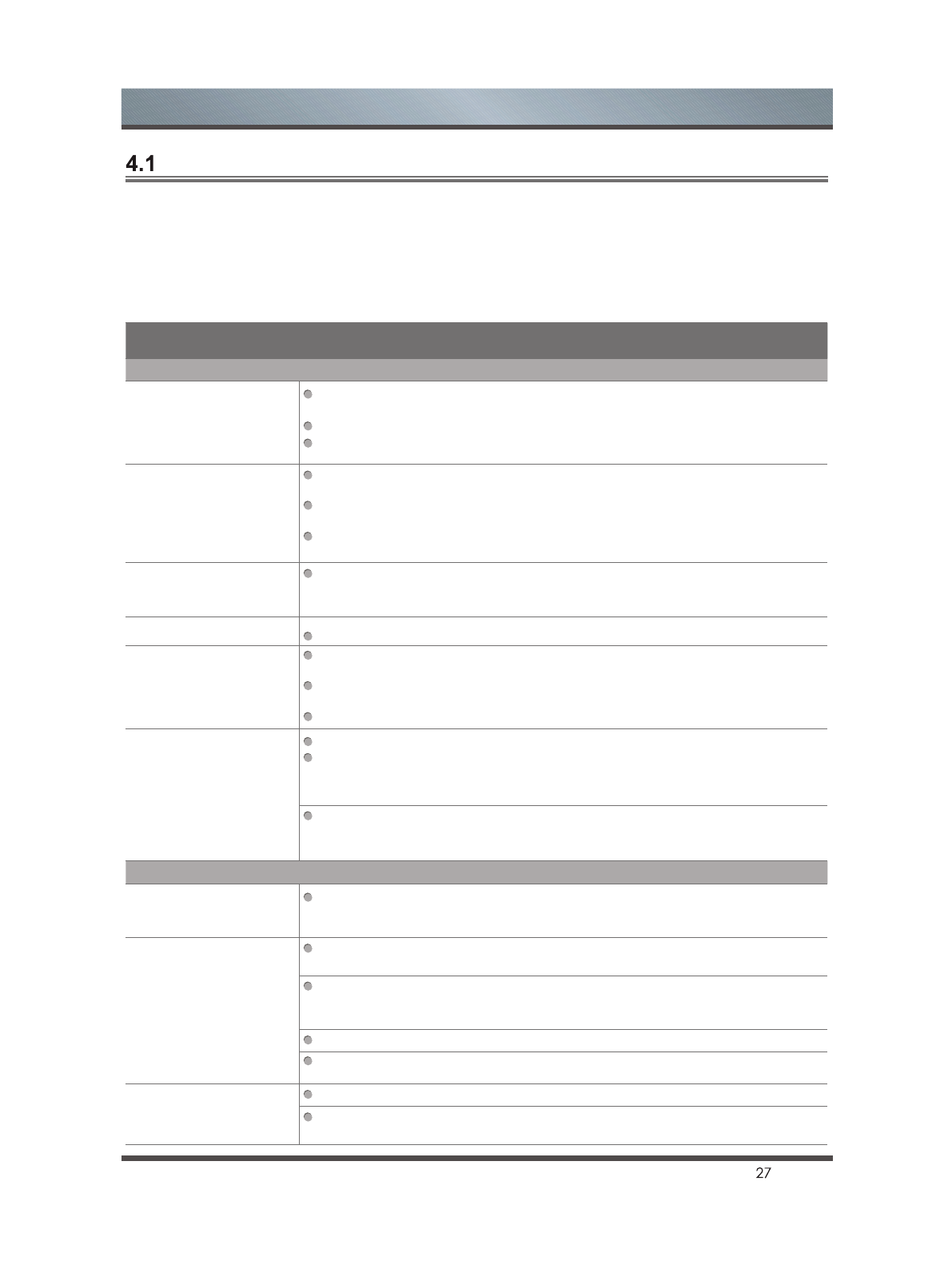 4.1

27